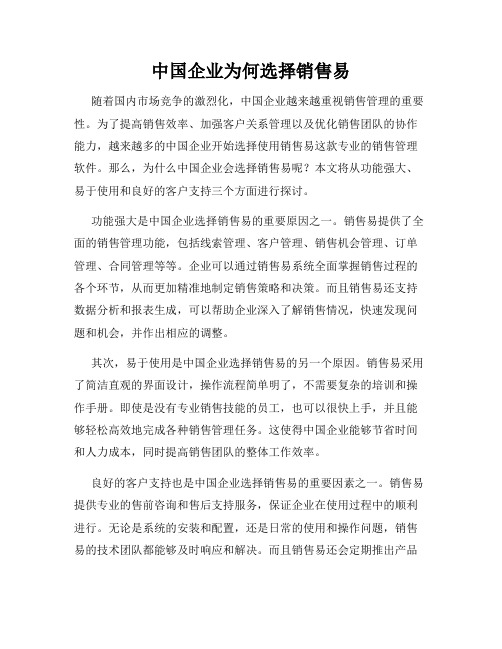 中国企业为何选择销售易

随着国内市场竞争的激烈化，中国企业越来越重视销售管理的重要性。为了提高销售效率、加强客户关系管理以及优化销售团队的协作能力，越来越多的中国企业开始选择使用销售易这款专业的销售管理软件。那么，为什么中国企业会选择销售易呢？本文将从功能强大、易于使用和良好的客户支持三个方面进行探讨。

功能强大是中国企业选择销售易的重要原因之一。销售易提供了全面的销售管理功能，包括线索管理、客户管理、销售机会管理、订单管理、合同管理等等。企业可以通过销售易系统全面掌握销售过程的各个环节，从而更加精准地制定销售策略和决策。而且销售易还支持数据分析和报表生成，可以帮助企业深入了解销售情况，快速发现问题和机会，并作出相应的调整。

其次，易于使用是中国企业选择销售易的另一个原因。销售易采用了简洁直观的界面设计，操作流程简单明了，不需要复杂的培训和操作手册。即使是没有专业销售技能的员工，也可以很快上手，并且能够轻松高效地完成各种销售管理任务。这使得中国企业能够节省时间和人力成本，同时提高销售团队的整体工作效率。

良好的客户支持也是中国企业选择销售易的重要因素之一。销售易提供专业的售前咨询和售后支持服务，保证企业在使用过程中的顺利进行。无论是系统的安装和配置，还是日常的使用和操作问题，销售易的技术团队都能够及时响应和解决。而且销售易还会定期推出产品